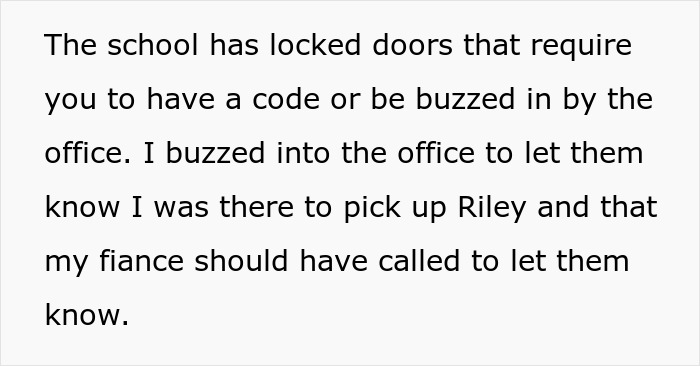 The school has locked doors that require you to have a code or be buzzed in by the office. I buzzed into the office to let them know I was there to pick up Riley and that my fiance should have called to let them know.